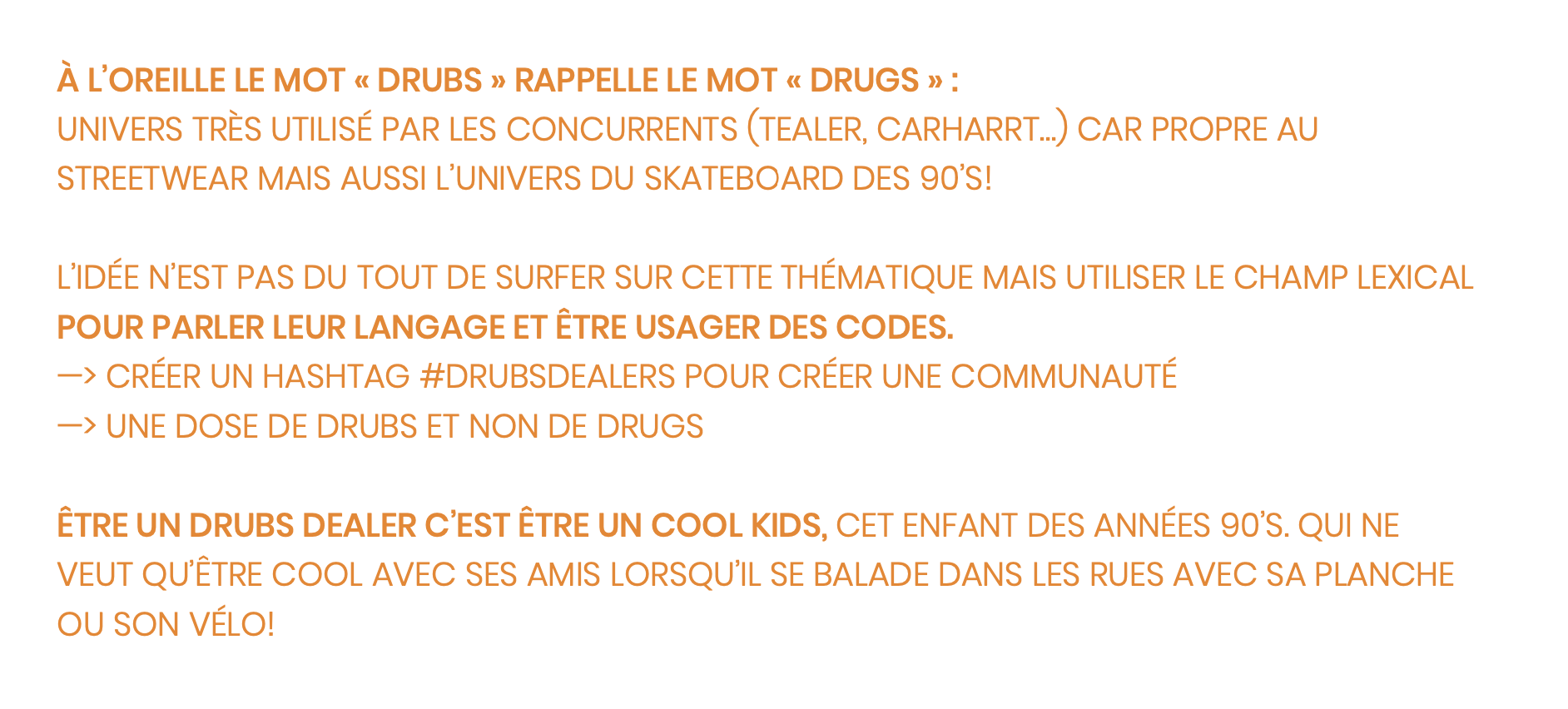 À L'OREILLE LE MOT « DRUBS » RAPPELLE LE MOT « DRUGS » :
UNIVERS TRÈS UTILISÉ PAR LES CONCURRENTS (TEALER, CARHARRT...) CAR PROPRE AU STREETWEAR MAIS AUSSI L'UNIVERS DU SKATEBOARD DES 90'S!

L'IDÉE N'EST PAS DU TOUT DE SURFER SUR CETTE THÉMATIQUE MAIS UTILISER LE CHAMP LEXICAL POUR PARLER LEUR LANGAGE ET ÊTRE USAGER DES CODES.
—> CRÉER UN HASHTAG #DRUBSDEALERS POUR CRÉER UNE COMMUNAUTÉ
—> UNE DOSE DE DRUBS ET NON DE DRUGS

ÊTRE UN DRUBS DEALER C'EST ÊTRE UN COOL KIDS, CET ENFANT DES ANNÉES 90'S. QUI NE VEUT QU'ÊTRE COOL AVEC SES AMIS LORSQU'IL SE BALADE DANS LES RUES AVEC SA PLANCHE OU SON VÉLO!